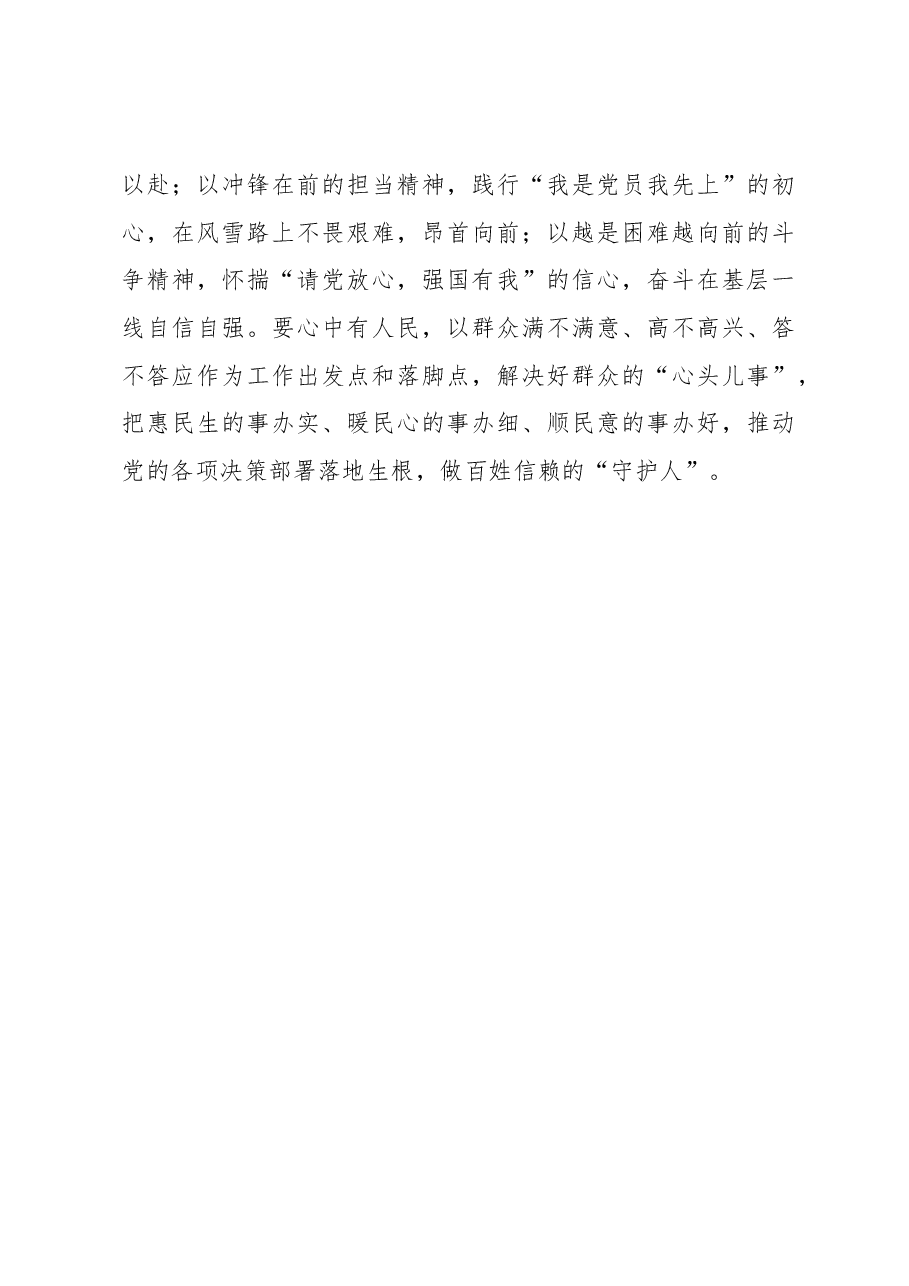 以赴；以冲锋在前的担当精神，践行“我是党员我先上”的初心，在风雪路上不畏艰难，昂首向前；以越是困难越向前的斗争精神，怀揣“请党放心，强国有我”的信心，奋斗在基层一线自信自强。要心中有人民，以群众满不满意、高不高兴、答不答应作为工作出发点和落脚点，解决好群众的“心头儿事”，把惠民生的事办实、暖民心的事办细、顺民意的事办好，推动党的各项决策部署落地生根，做百姓信赖的“守护人”。